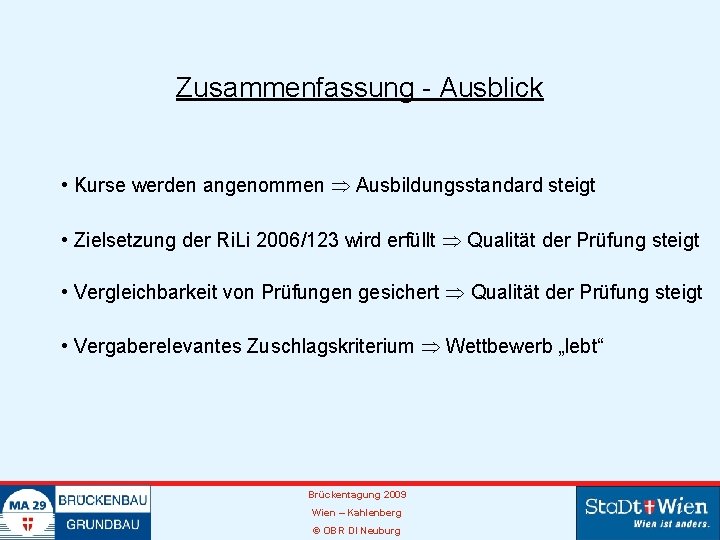 Zusammenfassung - Ausblick

• Kurse werden angenommen $\Rightarrow$ Ausbildungsstandard steigt

• Zielsetzung der RiLi 2006/123 wird erfüllt $\Rightarrow$ Qualität der Prüfung steigt

• Vergleichbarkeit von Prüfungen gesichert $\Rightarrow$ Qualität der Prüfung steigt

• Vergaberelevantes Zuschlagskriterium $\Rightarrow$ Wettbewerb „lebt“

MA 29 BRÜCKENBAU GRUNDBAU

Brückentagung 2009
Wien – Kahlenberg
© OBR DI Neuburg

StaDt Wien
Wien ist anders.